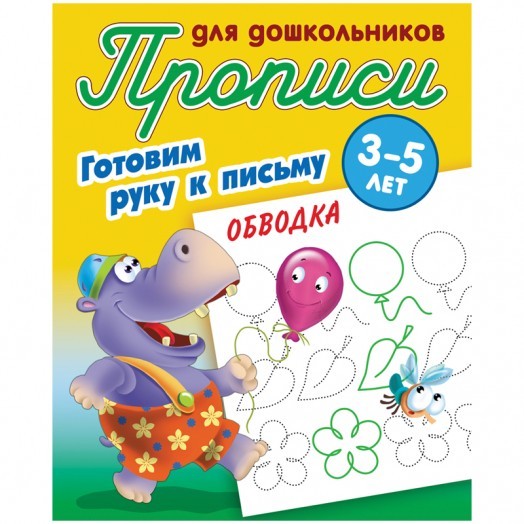 для дошкольников

Прописи

Готовим руку к письму

3–5 ЛЕТ

ОБВОДКА